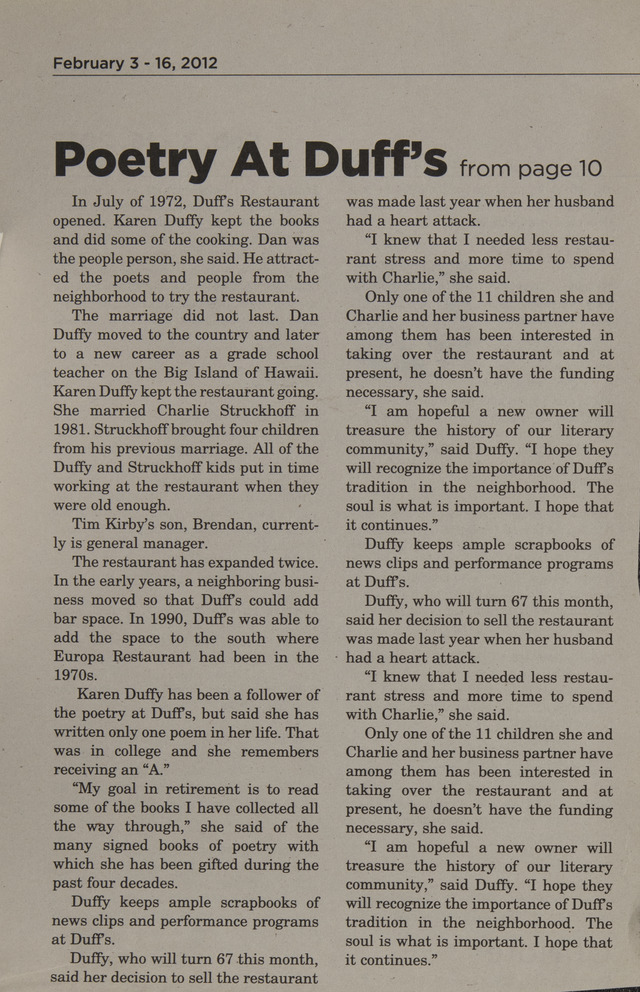 February 3 - 16, 2012

Poetry At Duff's from page 10

In July of 1972, Duff's Restaurant opened. Karen Duffy kept the books and did some of the cooking. Dan was the people person, she said. He attracted the poets and people from the neighborhood to try the restaurant.

The marriage did not last. Dan Duffy moved to the country and later to a new career as a grade school teacher on the Big Island of Hawaii. Karen Duffy kept the restaurant going. She married Charlie Struckhoff in 1981. Struckhoff brought four children from his previous marriage. All of the Duffy and Struckhoff kids put in time working at the restaurant when they were old enough.

Tim Kirby's son, Brendan, currently is general manager.

The restaurant has expanded twice. In the early years, a neighboring business moved so that Duff's could add bar space. In 1990, Duff's was able to add the space to the south where Europa Restaurant had been in the 1970s.

Karen Duffy has been a follower of the poetry at Duff's, but said she has written only one poem in her life. That was in college and she remembers receiving an "A."

"My goal in retirement is to read some of the books I have collected all the way through," she said of the many signed books of poetry with which she has been gifted during the past four decades.

Duffy keeps ample scrapbooks of news clips and performance programs at Duff's.

Duffy, who will turn 67 this month, said her decision to sell the restaurant was made last year when her husband had a heart attack.

"I knew that I needed less restaurant stress and more time to spend with Charlie," she said.

Only one of the 11 children she and Charlie and her business partner have among them has been interested in taking over the restaurant and at present, he doesn't have the funding necessary, she said.

"I am hopeful a new owner will treasure the history of our literary community," said Duffy. "I hope they will recognize the importance of Duff's tradition in the neighborhood. The soul is what is important. I hope that it continues."

Duffy keeps ample scrapbooks of news clips and performance programs at Duff's.

Duffy, who will turn 67 this month, said her decision to sell the restaurant was made last year when her husband had a heart attack.

"I knew that I needed less restaurant stress and more time to spend with Charlie," she said.

Only one of the 11 children she and Charlie and her business partner have among them has been interested in taking over the restaurant and at present, he doesn't have the funding necessary, she said.

"I am hopeful a new owner will treasure the history of our literary community," said Duffy. "I hope they will recognize the importance of Duff's tradition in the neighborhood. The soul is what is important. I hope that it continues."